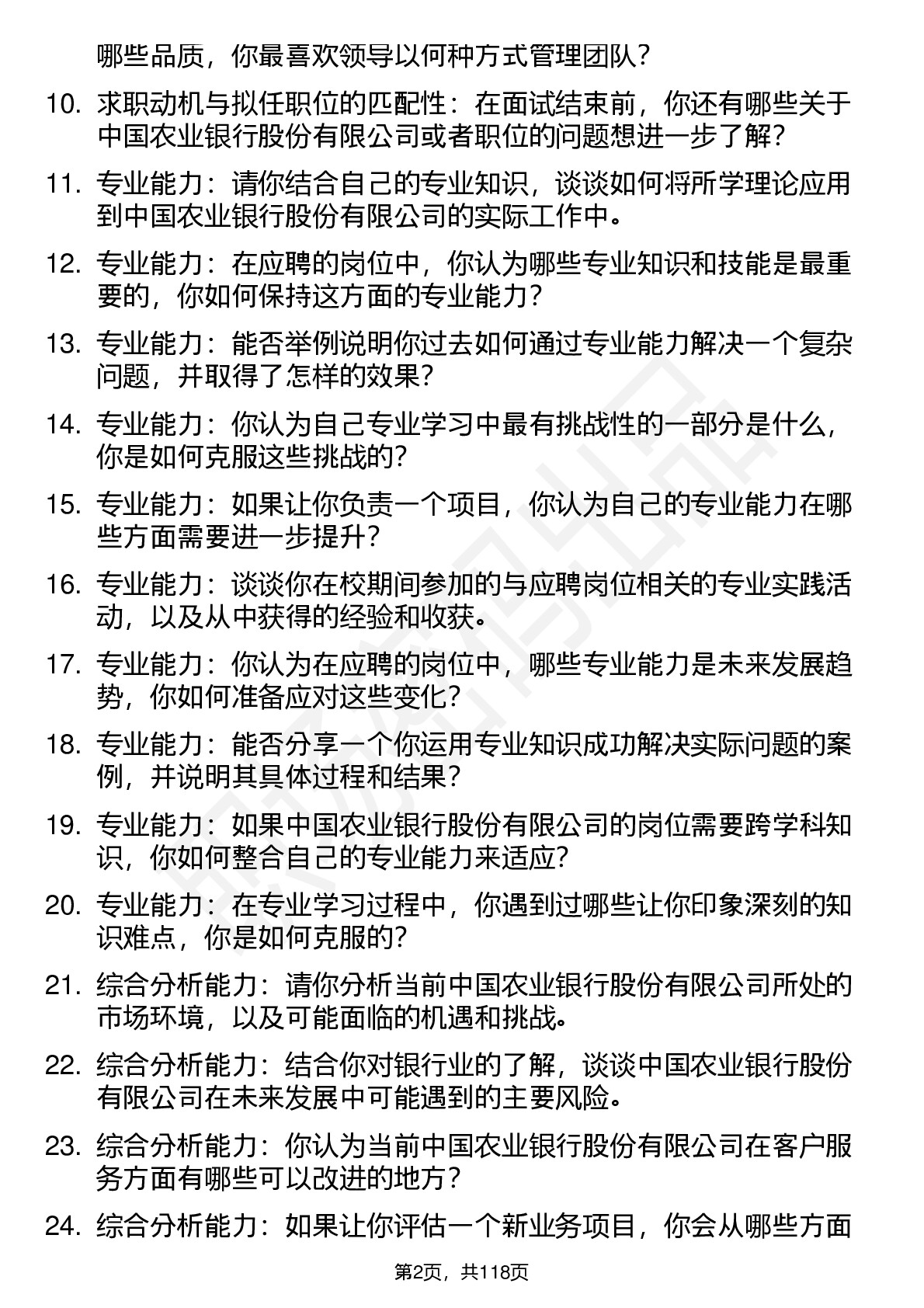 哪些品质，你最喜欢领导以何种方式管理团队？

10. 求职动机与拟任职位的匹配性：在面试结束前，你还有哪些关于中国农业银行股份有限公司或者职位的问题想进一步了解？

11. 专业能力：请你结合自己的专业知识，谈谈如何将所学理论应用到中国农业银行股份有限公司的实际工作中。

12. 专业能力：在应聘的岗位中，你认为哪些专业知识和技能是最重要的，你如何保持这方面的专业能力？

13. 专业能力：能否举例说明你过去如何通过专业能力解决一个复杂问题，并取得了怎样的效果？

14. 专业能力：你认为自己专业学习中最有挑战性的一部分是什么，你是如何克服这些挑战的？

15. 专业能力：如果让你负责一个项目，你认为自己的专业能力在哪些方面需要进一步提升？

16. 专业能力：谈谈你在校期间参加的与应聘岗位相关的专业实践活动，以及从中获得的经验和收获。

17. 专业能力：你认为在应聘的岗位中，哪些专业能力是未来发展趋势，你如何准备应对这些变化？

18. 专业能力：能否分享一个你运用专业知识成功解决实际问题的案例，并说明其具体过程和结果？

19. 专业能力：如果中国农业银行股份有限公司的岗位需要跨学科知识，你如何整合自己的专业能力来适应？

20. 专业能力：在专业学习过程中，你遇到过哪些让你印象深刻的知识难点，你是如何克服的？

21. 综合分析能力：请你分析当前中国农业银行股份有限公司所处的市场环境，以及可能面临的机遇和挑战。

22. 综合分析能力：结合你对银行业的了解，谈谈中国农业银行股份有限公司在未来发展中可能遇到的主要风险。

23. 综合分析能力：你认为当前中国农业银行股份有限公司在客户服务方面有哪些可以改进的地方？

24. 综合分析能力：如果让你评估一个新业务项目，你会从哪些方面

第2页，共118页